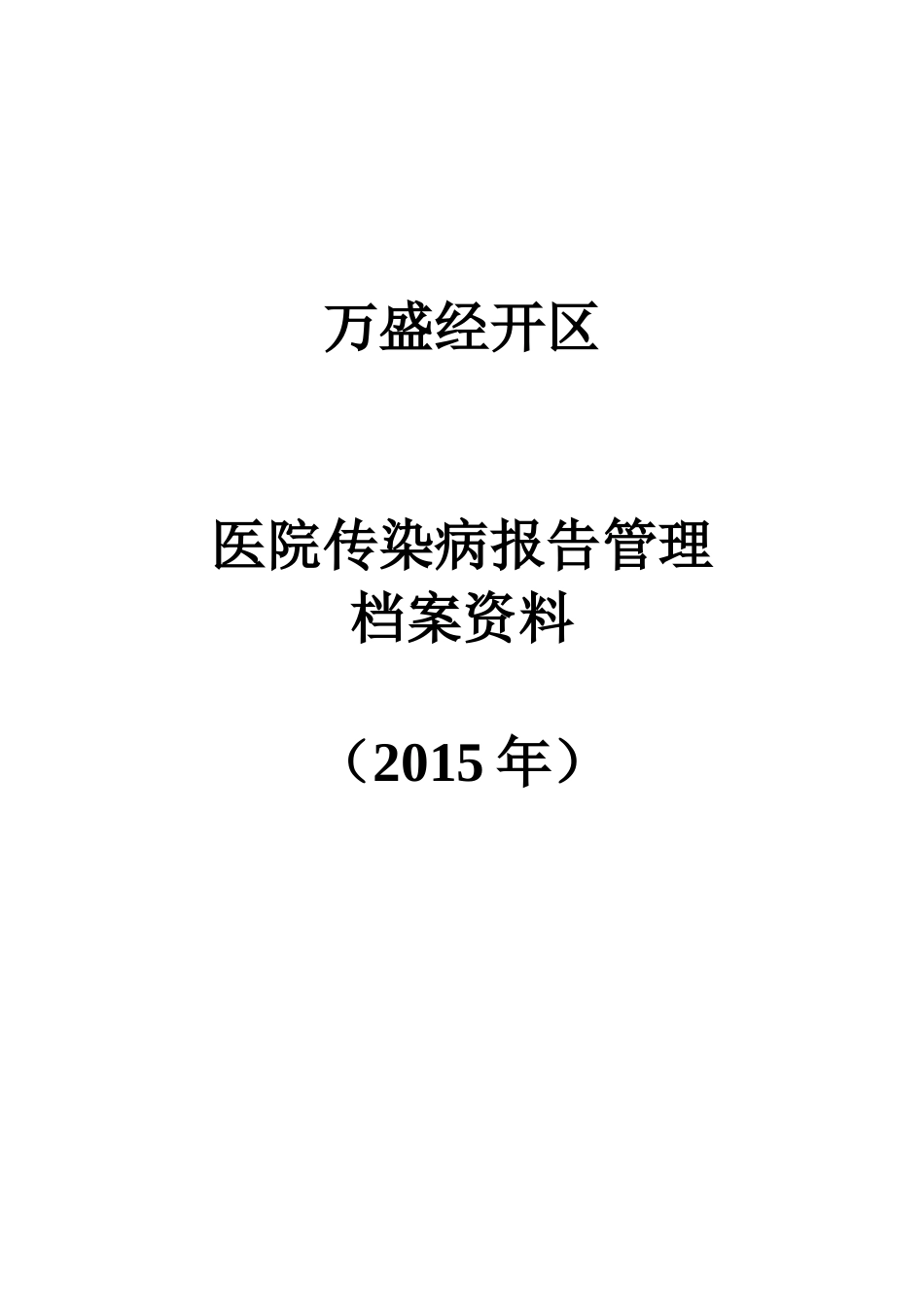 万盛经开区

医院传染病报告管理
档案资料

（2015 年）